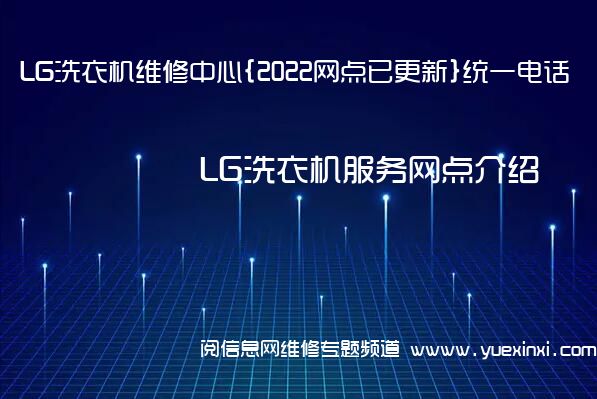 LG洗衣机维修中心{2022网点已更新}统一电话

LG洗衣机服务网点介绍

阅信息网维修专题频道 www.yuexinxi.com